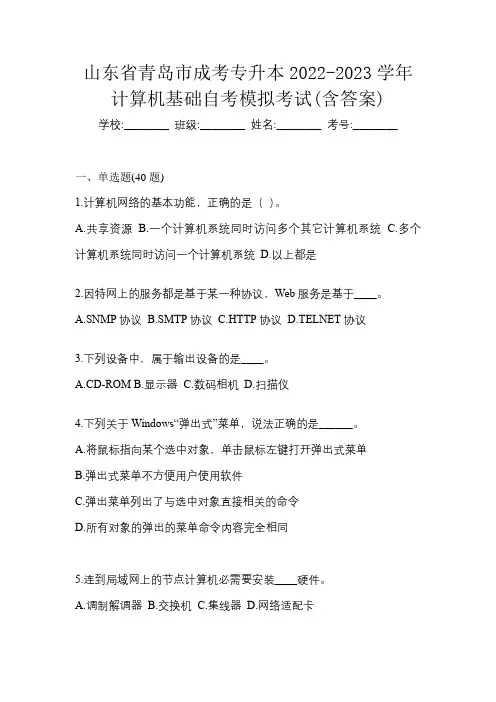 山东省青岛市成考专升本 2022-2023 学年计算机基础自考模拟考试(含答案)

学校:________ 班级:________ 姓名:________ 考号:________

一、单选题(40 题)

1.计算机网络的基本功能，正确的是（ ）。

A.共享资源 B.一个计算机系统同时访问多个其它计算机系统 C.多个计算机系统同时访问一个计算机系统 D.以上都是

2.因特网上的服务都是基于某一种协议，Web 服务是基于____。

A.SNMP 协议 B.SMTP 协议 C.HTTP 协议 D.TELNET 协议

3.下列设备中，属于输出设备的是____。

A.CD-ROM B.显示器 C.数码相机 D.扫描仪

4.下列关于 Windows“弹出式”菜单，说法正确的是______。

A.将鼠标指向某个选中对象，单击鼠标左键打开弹出式菜单

B.弹出式菜单不方便用户使用软件

C.弹出菜单列出了与选中对象直接相关的命令

D.所有对象的弹出的菜单命令内容完全相同

5.连到局域网上的节点计算机必需要安装____硬件。

A.调制解调器 B.交换机 C.集线器 D.网络适配卡